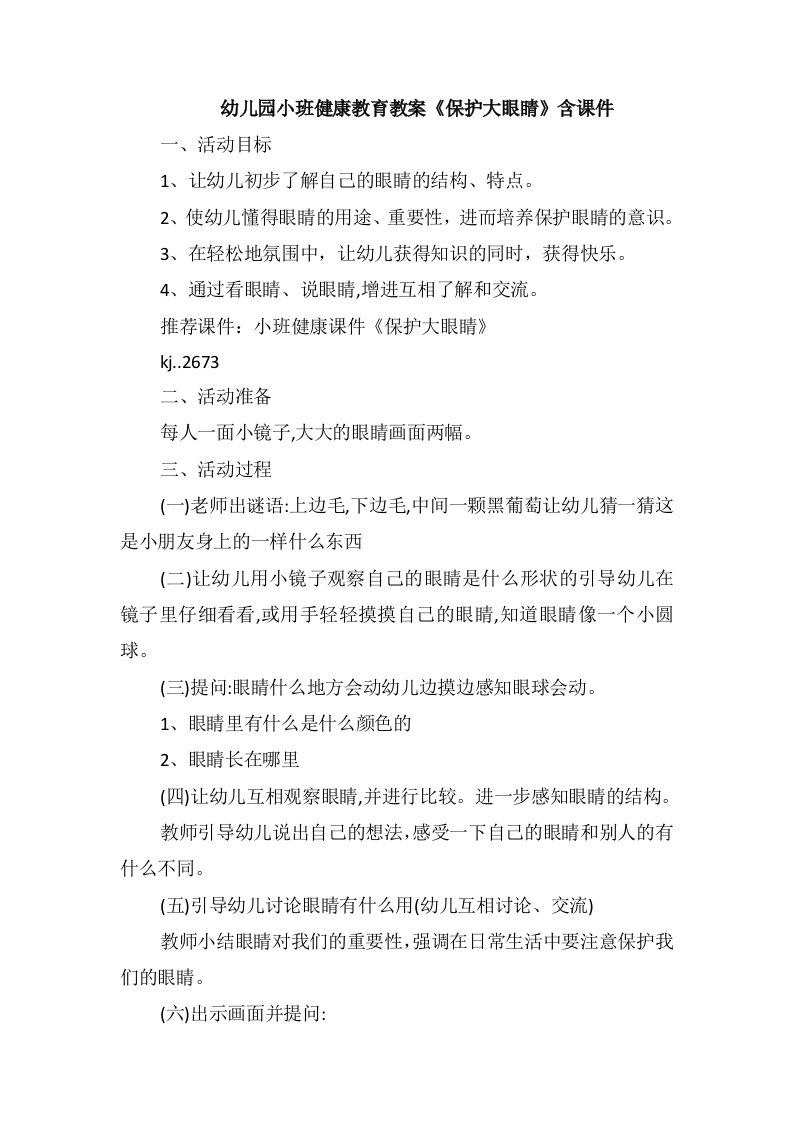 幼儿园小班健康教育教案《保护大眼睛》含课件

一、活动目标

1、让幼儿初步了解自己的眼睛的结构、特点。

2、使幼儿懂得眼睛的用途、重要性，进而培养保护眼睛的意识。

3、在轻松地氛围中，让幼儿获得知识的同时，获得快乐。

4、通过看眼睛、说眼睛,增进互相了解和交流。

推荐课件：小班健康课件《保护大眼睛》

kj..2673

二、活动准备

每人一面小镜子,大大的眼睛画面两幅。

三、活动过程

(一)老师出谜语:上边毛,下边毛,中间一颗黑葡萄让幼儿猜一猜这是小朋友身上的一样什么东西

(二)让幼儿用小镜子观察自己的眼睛是什么形状的引导幼儿在镜子里仔细看看,或用手轻轻摸摸自己的眼睛,知道眼睛像一个小圆球。

(三)提问:眼睛什么地方会动幼儿边摸边感知眼球会动。

1、眼睛里有什么是什么颜色的

2、眼睛长在哪里

(四)让幼儿互相观察眼睛,并进行比较。进一步感知眼睛的结构。

教师引导幼儿说出自己的想法,感受一下自己的眼睛和别人的有什么不同。

(五)引导幼儿讨论眼睛有什么用(幼儿互相讨论、交流)

教师小结眼睛对我们的重要性,强调在日常生活中要注意保护我们的眼睛。

(六)出示画面并提问: